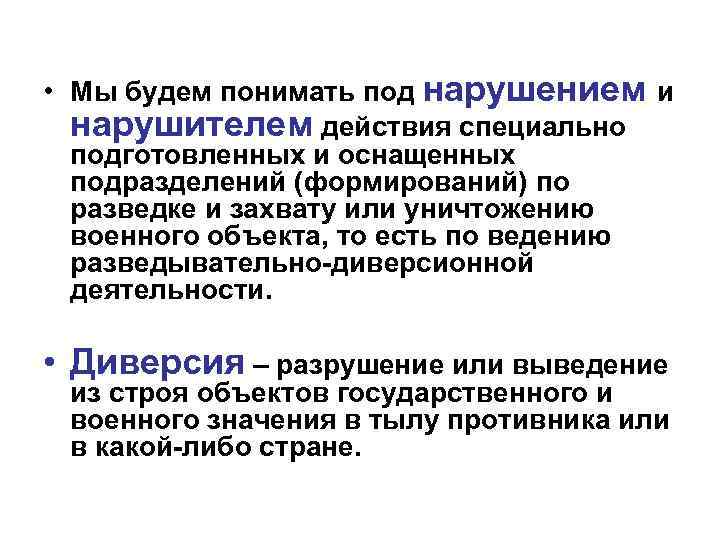 • Мы будем понимать под нарушением и нарушителем действия специально подготовленных и оснащенных подразделений (формирований) по разведке и захвату или уничтожению военного объекта, то есть по ведению разведывательно-диверсионной деятельности.

• Диверсия – разрушение или выведение из строя объектов государственного и военного значения в тылу противника или в какой-либо стране.